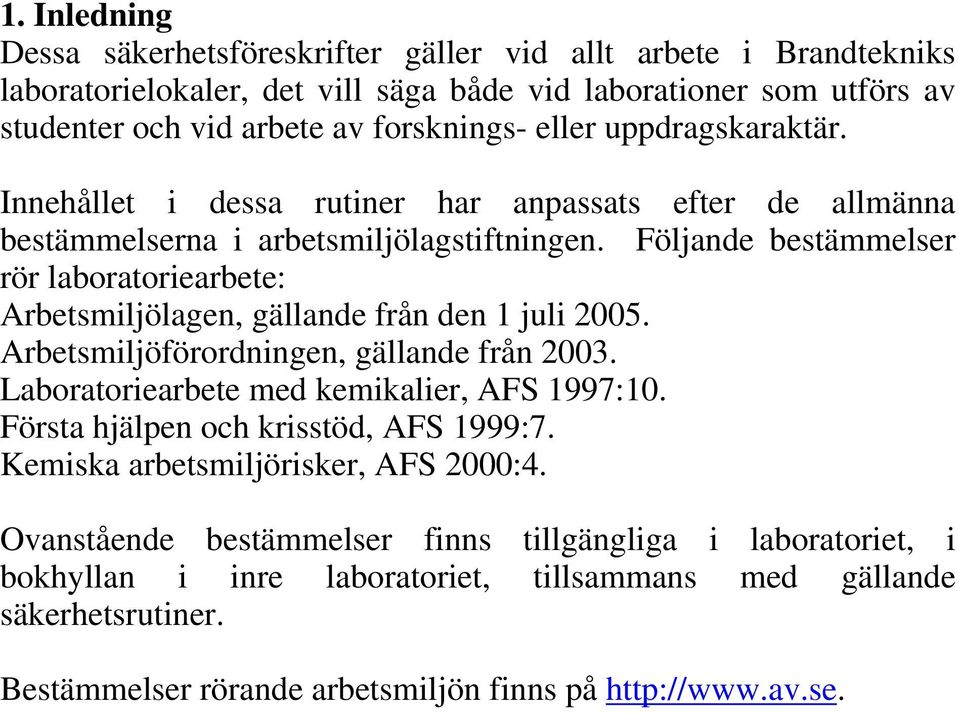 1. Inledning
Dessa säkerhetsföreskrifter gäller vid allt arbete i Brandtekniks laboratorielokaler, det vill säga både vid laborationer som utförs av studenter och vid arbete av forsknings- eller uppdragskaraktär.

Innehållet i dessa rutiner har anpassats efter de allmänna bestämmelserna i arbetsmiljölagstiftningen. Följande bestämmelser rör laboratoriearbete:
Arbetsmiljölagen, gällande från den 1 juli 2005.
Arbetsmiljöförordningen, gällande från 2003.
Laboratoriearbete med kemikalier, AFS 1997:10.
Första hjälpen och krisstöd, AFS 1999:7.
Kemiska arbetsmiljörisker, AFS 2000:4.

Ovanstående bestämmelser finns tillgängliga i laboratoriet, i bokhyllan i inre laboratoriet, tillsammans med gällande säkerhetsrutiner.

Bestämmelser rörande arbetsmiljön finns på http://www.av.se.